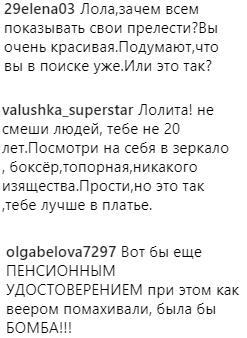 29elena03 Лола,зачем всем показывать свои прелести?Вы очень красивая.Подумают,что вы в поиске уже.Или это так?

valushka_superstar Лолита! не смеши людей, тебе не 20 лет.Посмотри на себя в зеркало , боксёр,топорная,никакого изящества.Прости,но это так ,тебе лучше в платье.

olgabelova7297 Вот бы еще ПЕНСИОННЫМ УДОСТОВЕРЕНИЕМ при этом как веером помахивали, была бы БОМБА!!!